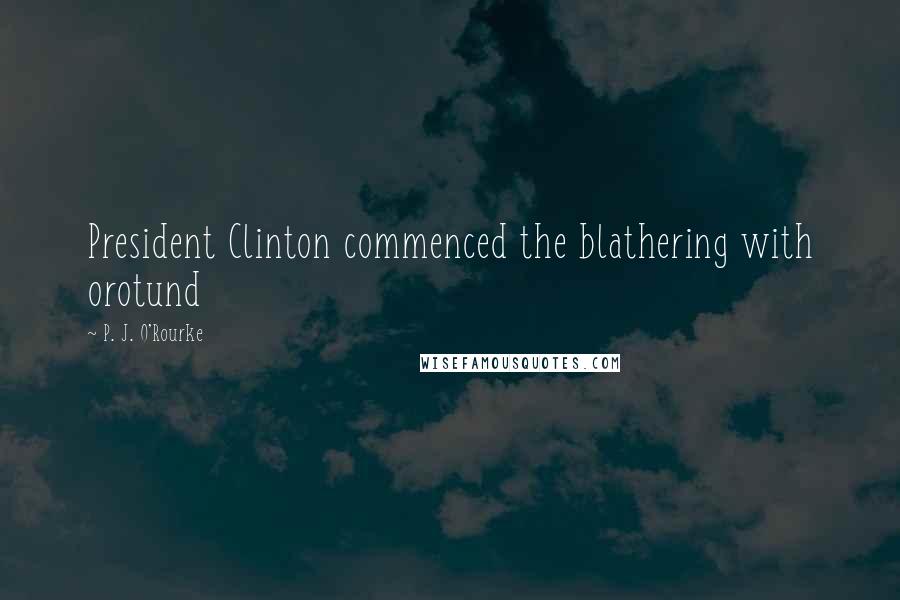 President Clinton commenced the blathering with orotund

~ P. J. O'Rourke

WISEFAMOUSQUOTES.COM